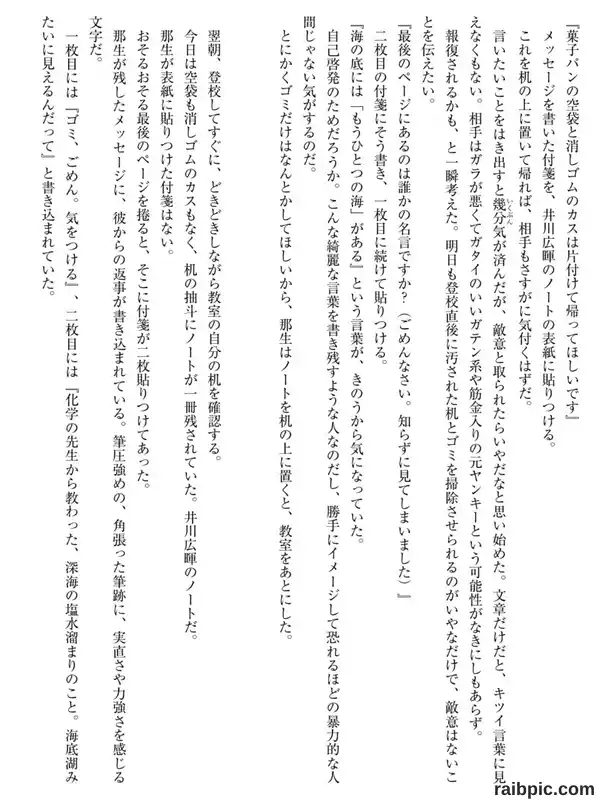 『菓子パンの空袋と消しゴムのカスは片付けて帰ってほしいです』

メッセージを書いた付箋を、井川広暉のノートの表紙に貼りつける。

これを机の上に置いて帰れば、相手もさすがに気付くはずだ。

言いたいことをはき出すと幾分気が済んだが、敵意と取られたらいやだなと思い始めた。文章だけだと、キツイ言葉に見えなくもない。相手はガラが悪くてガタイのいいガテン系や筋金入りの元ヤンキーという可能性がなきにしもあらず。報復されるかも、と一瞬考えた。明日も登校直後に汚された机とゴミを掃除させられるのがいやなだけで、敵意はないことを伝えたい。

『最後のページにあるのは誰かの名言ですか？（ごめんなさい。知らずに見てしまいました）』

二枚目の付箋にそう書き、一枚目に続けて貼りつける。

『海の底には「もうひとつの海」がある』という言葉が、きのうから気になっていた。

自己啓発のためだろうか。こんな綺麗な言葉を書き残すような人なのだし、勝手にイメージして恐れるほどの暴力的な人間じゃない気がするのだ。

とにかくゴミだけはなんとかしてほしいから、那生はノートを机の上に置くと、教室をあとにした。

翌朝、登校してすぐに、どきどきしながら教室の自分の机を確認する。

今日は空袋も消しゴムのカスもなく、机の抽斗にノートが一冊残されていた。井川広暉のノートだ。

那生が表紙に貼りつけた付箋はない。

おそるおそる最後のページを捲ると、そこに付箋が二枚貼りつけてあった。

那生が残したメッセージに、彼からの返事が書き込まれている。筆圧強めの、角張った筆跡に、実直さや力強さを感じる文字だ。

一枚目には『ゴミ、ごめん。気をつける』、二枚目には『化学の先生から教わった、深海の塩水溜まりのこと。海底湖みたいに見えるんだって』と書き込まれていた。

raibpic.com